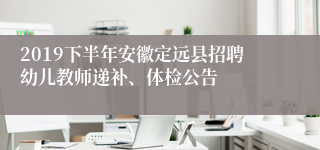 2019下半年安徽定远县招聘幼儿教师递补、体检公告